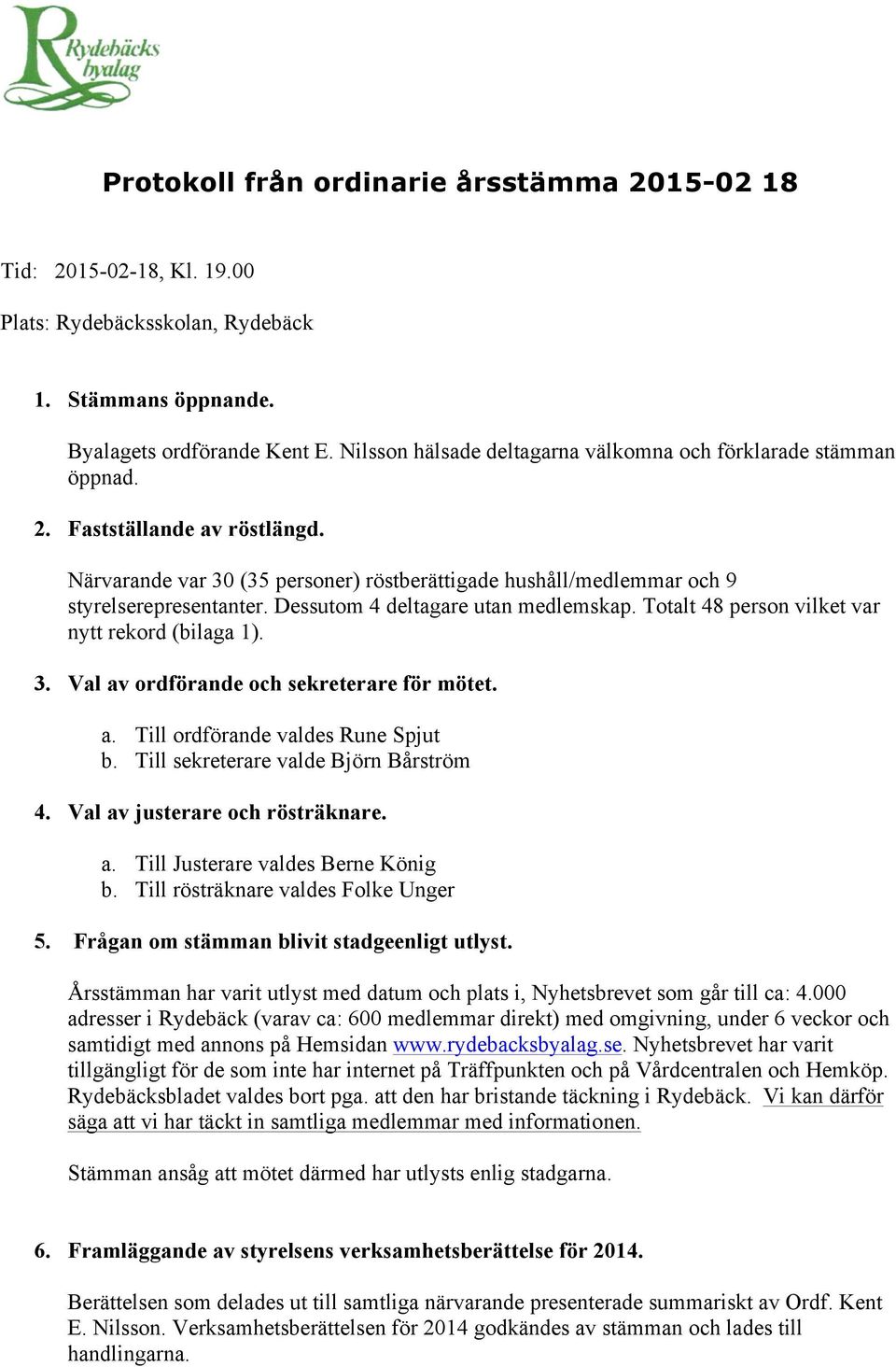 Rydebäcks byalag

Protokoll från ordinarie årsstämma 2015-02 18

Tid: 2015-02-18, Kl. 19.00

Plats: Rydebäcksskolan, Rydebäck

1. Stämmans öppnande.

Byalagets ordförande Kent E. Nilsson hälsade deltagarna välkomna och förklarade stämman öppnad.

2. Fastställande av röstlängd.

Närvarande var 30 (35 personer) röstberättigade hushåll/medlemmar och 9 styrelserepresentanter. Dessutom 4 deltagare utan medlemskap. Totalt 48 person vilket var nytt rekord (bilaga 1).

3. Val av ordförande och sekreterare för mötet.

a. Till ordförande valdes Rune Spjut
b. Till sekreterare valde Björn Bårström

4. Val av justerare och rösträknare.

a. Till Justerare valdes Berne König
b. Till rösträknare valdes Folke Unger

5. Frågan om stämman blivit stadgeenligt utlyst.

Årsstämman har varit utlyst med datum och plats i, Nyhetsbrevet som går till ca: 4.000 adresser i Rydebäck (varav ca: 600 medlemmar direkt) med omgivning, under 6 veckor och samtidigt med annons på Hemsidan www.rydebacksbyalag.se. Nyhetsbrevet har varit tillgängligt för de som inte har internet på Träffpunkten och på Vårdcentralen och Hemköp. Rydebäcksbladet valdes bort pga. att den har bristande täckning i Rydebäck. Vi kan därför säga att vi har täckt in samtliga medlemmar med informationen.

Stämman ansåg att mötet därmed har utlysts enlig stadgarna.

6. Framläggande av styrelsens verksamhetsberättelse för 2014.

Berättelsen som delades ut till samtliga närvarande presenterade summariskt av Ordf. Kent E. Nilsson. Verksamhetsberättelsen för 2014 godkändes av stämman och lades till handlingarna.